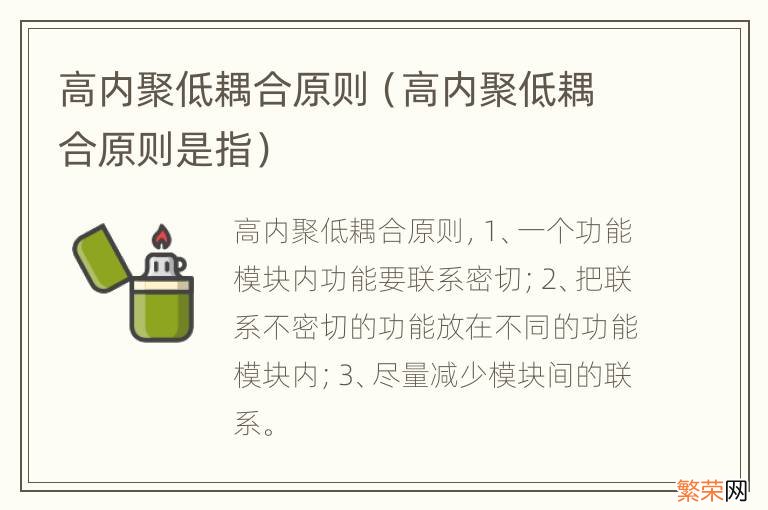 高内聚低耦合原则（高内聚低耦合原则是指）

高内聚低耦合原则, 1、一个功能模块内功能要联系密切; 2、把联系不密切的功能放在不同的功能模块内; 3、尽量减少模块间的联系。

繁荣网